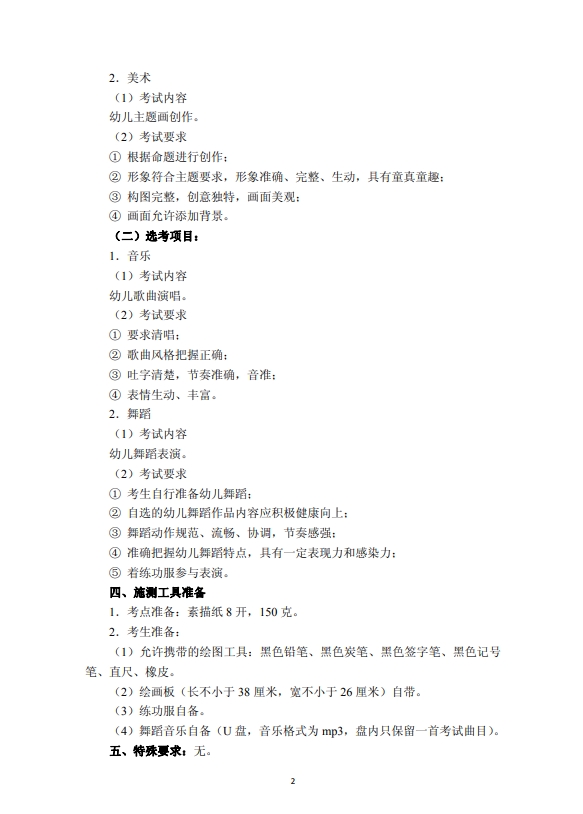 2．美术

（1）考试内容

幼儿主题画创作。

（2）考试要求

① 根据命题进行创作；

② 形象符合主题要求，形象准确、完整、生动，具有童真童趣；

③ 构图完整，创意独特，画面美观；

④ 画面允许添加背景。

（二）选考项目：

1．音乐

（1）考试内容

幼儿歌曲演唱。

（2）考试要求

① 要求清唱；

② 歌曲风格把握正确；

③ 吐字清楚，节奏准确，音准；

④ 表情生动、丰富。

2．舞蹈

（1）考试内容

幼儿舞蹈表演。

（2）考试要求

① 考生自行准备幼儿舞蹈；

② 自选的幼儿舞蹈作品内容应积极健康向上；

③ 舞蹈动作规范、流畅、协调，节奏感强；

④ 准确把握幼儿舞蹈特点，具有一定表现力和感染力；

⑤ 着练功服参与表演。

四、施测工具准备

1．考点准备：素描纸 8 开，150 克。

2．考生准备：

（1）允许携带的绘图工具：黑色铅笔、黑色炭笔、黑色签字笔、黑色记号笔、直尺、橡皮。

（2）绘画板（长不小于 38 厘米，宽不小于 26 厘米）自带。

（3）练功服自备。

（4）舞蹈音乐自备（U 盘，音乐格式为 mp3，盘内只保留一首考试曲目）。

五、特殊要求：无。

2